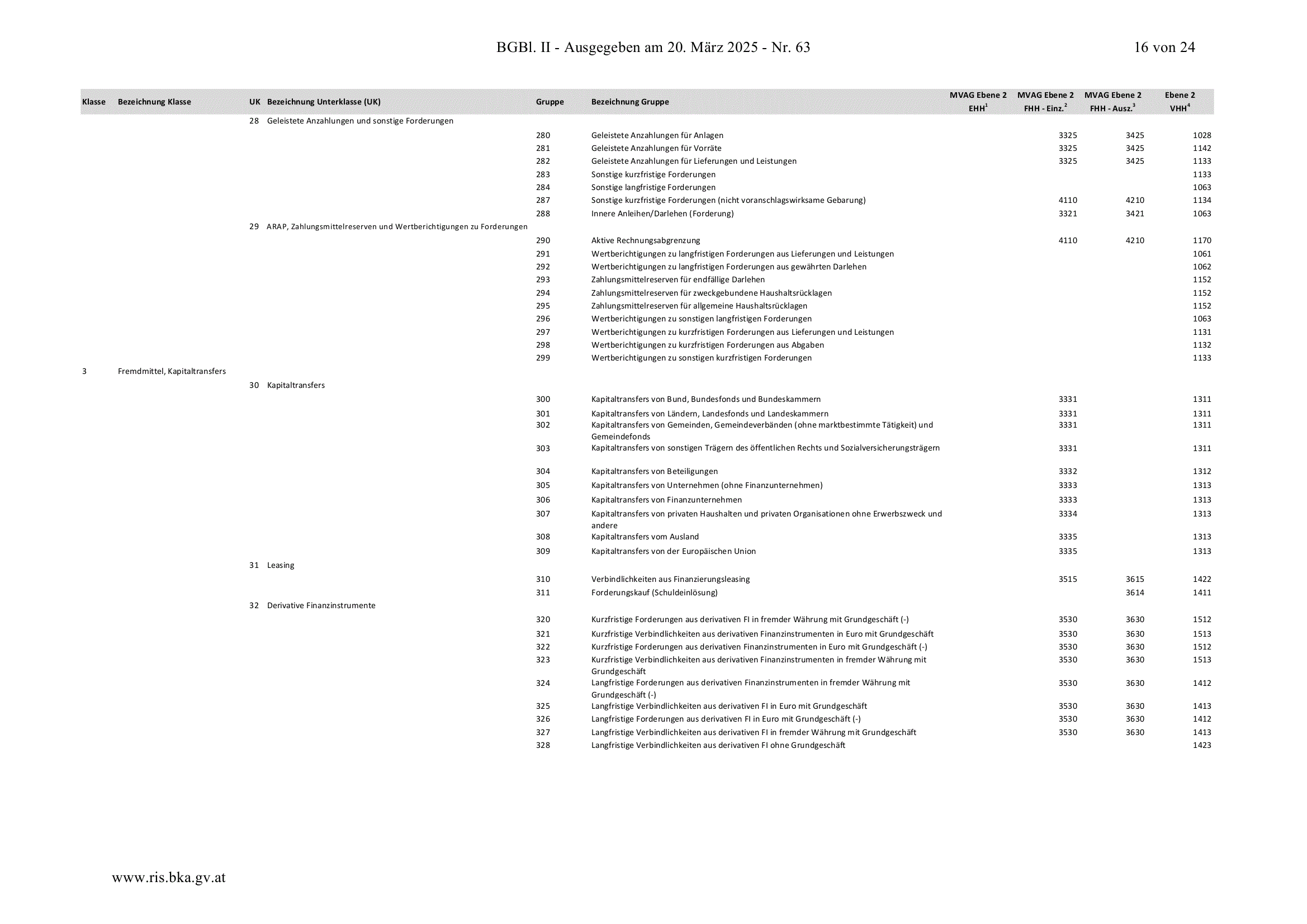 BGBl. II - Ausgegeben am 20. März 2025 - Nr. 63 16 von 24

| Klasse | Bezeichnung Klasse | UK | Bezeichnung Unterklasse (UK) | Gruppe | Bezeichnung Gruppe | MVAG Ebene 2 EHH$^1$ | MVAG Ebene 2 FHH - Einz.$^2$ | MVAG Ebene 2 FHH - Ausz.$^3$ | Ebene 2 VHH$^4$ |
|---|---|---|---|---|---|---|---|---|---|
| | | 28 | Geleistete Anzahlungen und sonstige Forderungen | | | | | | |
| | | | | 280 | Geleistete Anzahlungen für Anlagen | | 3325 | 3425 | 1028 |
| | | | | 281 | Geleistete Anzahlungen für Vorräte | | 3325 | 3425 | 1142 |
| | | | | 282 | Geleistete Anzahlungen für Lieferungen und Leistungen | | 3325 | 3425 | 1133 |
| | | | | 283 | Sonstige kurzfristige Forderungen | | | | 1133 |
| | | | | 284 | Sonstige langfristige Forderungen | | | | 1063 |
| | | | | 287 | Sonstige kurzfristige Forderungen (nicht voranschlagswirksame Gebarung) | | 4110 | 4210 | 1134 |
| | | | | 288 | Innere Anleihen/Darlehen (Forderung) | | 3321 | 3421 | 1063 |
| | | 29 | ARAP, Zahlungsmittelreserven und Wertberichtigungen zu Forderungen | | | | | | |
| | | | | 290 | Aktive Rechnungsabgrenzung | | 4110 | 4210 | 1170 |
| | | | | 291 | Wertberichtigungen zu langfristigen Forderungen aus Lieferungen und Leistungen | | | | 1061 |
| | | | | 292 | Wertberichtigungen zu langfristigen Forderungen aus gewährten Darlehen | | | | 1062 |
| | | | | 293 | Zahlungsmittelreserven für endfällige Darlehen | | | | 1152 |
| | | | | 294 | Zahlungsmittelreserven für zweckgebundene Haushaltsrücklagen | | | | 1152 |
| | | | | 295 | Zahlungsmittelreserven für allgemeine Haushaltsrücklagen | | | | 1152 |
| | | | | 296 | Wertberichtigungen zu sonstigen langfristigen Forderungen | | | | 1063 |
| | | | | 297 | Wertberichtigungen zu kurzfristigen Forderungen aus Lieferungen und Leistungen | | | | 1131 |
| | | | | 298 | Wertberichtigungen zu kurzfristigen Forderungen aus Abgaben | | | | 1132 |
| | | | | 299 | Wertberichtigungen zu sonstigen kurzfristigen Forderungen | | | | 1133 |
| 3 | Fremdmittel, Kapitaltransfers | | | | | | | | |
| | | 30 | Kapitaltransfers | | | | | | |
| | | | | 300 | Kapitaltransfers von Bund, Bundesfonds und Bundeskammern | | 3331 | | 1311 |
| | | | | 301 | Kapitaltransfers von Ländern, Landesfonds und Landeskammern | | 3331 | | 1311 |
| | | | | 302 | Kapitaltransfers von Gemeinden, Gemeindeverbänden (ohne marktbestimmte Tätigkeit) und Gemeindefonds | | 3331 | | 1311 |
| | | | | 303 | Kapitaltransfers von sonstigen Trägern des öffentlichen Rechts und Sozialversicherungsträgern | | 3331 | | 1311 |
| | | | | 304 | Kapitaltransfers von Beteiligungen | | 3332 | | 1312 |
| | | | | 305 | Kapitaltransfers von Unternehmen (ohne Finanzunternehmen) | | 3333 | | 1313 |
| | | | | 306 | Kapitaltransfers von Finanzunternehmen | | 3333 | | 1313 |
| | | | | 307 | Kapitaltransfers von privaten Haushalten und privaten Organisationen ohne Erwerbszweck und andere | | 3334 | | 1313 |
| | | | | 308 | Kapitaltransfers vom Ausland | | 3335 | | 1313 |
| | | | | 309 | Kapitaltransfers von der Europäischen Union | | 3335 | | 1313 |
| | | 31 | Leasing | | | | | | |
| | | | | 310 | Verbindlichkeiten aus Finanzierungsleasing | | 3515 | 3615 | 1422 |
| | | | | 311 | Forderungskauf (Schuldeinlösung) | | | 3614 | 1411 |
| | | 32 | Derivative Finanzinstrumente | | | | | | |
| | | | | 320 | Kurzfristige Forderungen aus derivativen FI in fremder Währung mit Grundgeschäft (-) | | 3530 | 3630 | 1512 |
| | | | | 321 | Kurzfristige Verbindlichkeiten aus derivativen Finanzinstrumenten in Euro mit Grundgeschäft | | 3530 | 3630 | 1513 |
| | | | | 322 | Kurzfristige Forderungen aus derivativen Finanzinstrumenten in Euro mit Grundgeschäft (-) | | 3530 | 3630 | 1512 |
| | | | | 323 | Kurzfristige Verbindlichkeiten aus derivativen Finanzinstrumenten in fremder Währung mit Grundgeschäft | | 3530 | 3630 | 1513 |
| | | | | 324 | Langfristige Forderungen aus derivativen Finanzinstrumenten in fremder Währung mit Grundgeschäft (-) | | 3530 | 3630 | 1412 |
| | | | | 325 | Langfristige Verbindlichkeiten aus derivativen FI in Euro mit Grundgeschäft | | 3530 | 3630 | 1413 |
| | | | | 326 | Langfristige Forderungen aus derivativen FI in Euro mit Grundgeschäft (-) | | 3530 | 3630 | 1412 |
| | | | | 327 | Langfristige Verbindlichkeiten aus derivativen FI in fremder Währung mit Grundgeschäft | | 3530 | 3630 | 1413 |
| | | | | 328 | Langfristige Verbindlichkeiten aus derivativen FI ohne Grundgeschäft | | | | 1423 |

www.ris.bka.gv.at